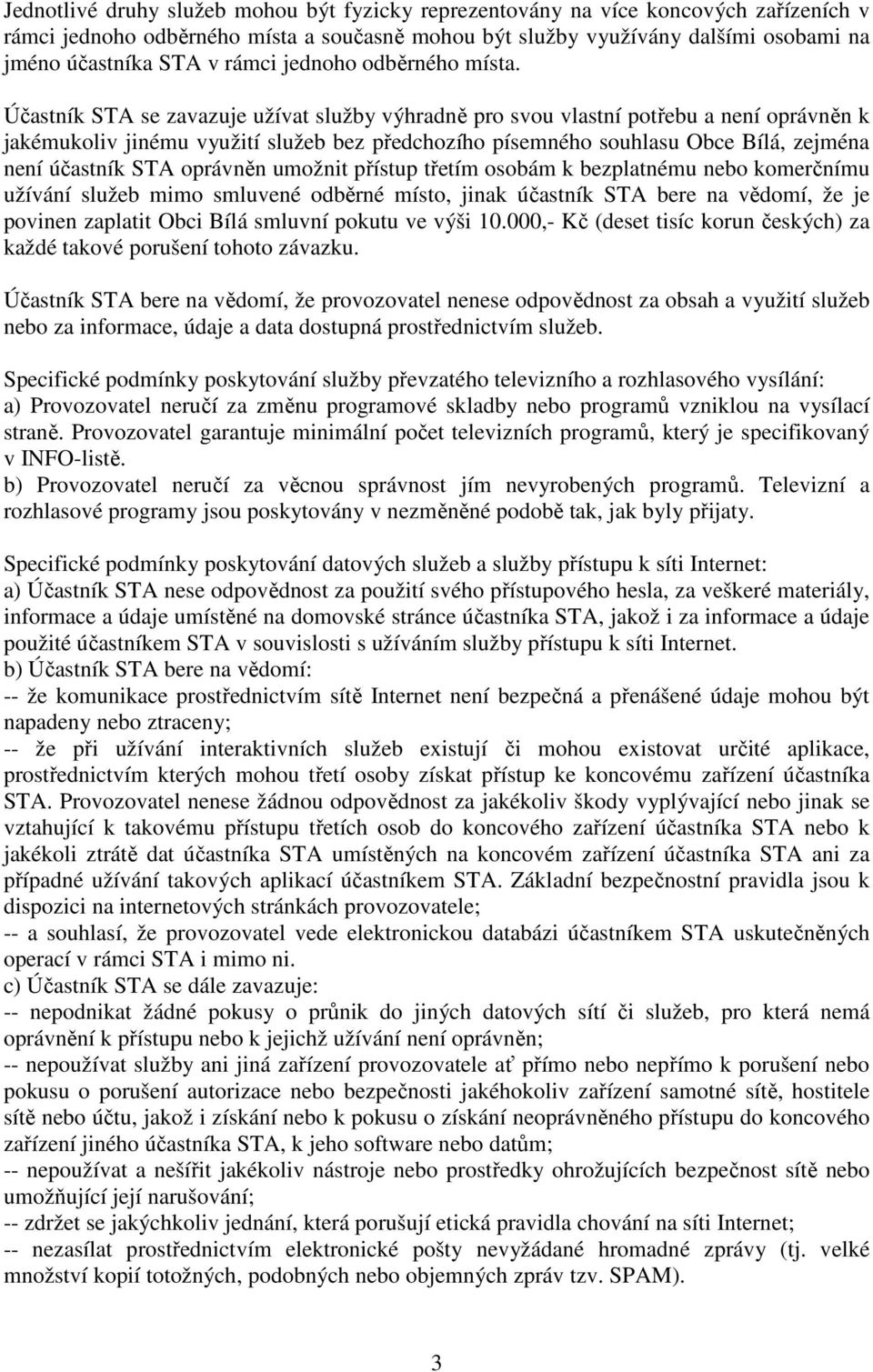 Jednotlivé druhy služeb mohou být fyzicky reprezentovány na více koncových zařízeních v rámci jednoho odběrného místa a současně mohou být služby využívány dalšími osobami na jméno účastníka STA v rámci jednoho odběrného místa.

Účastník STA se zavazuje užívat služby výhradně pro svou vlastní potřebu a není oprávněn k jakémukoliv jinému využití služeb bez předchozího písemného souhlasu Obce Bílá, zejména není účastník STA oprávněn umožnit přístup třetím osobám k bezplatnému nebo komerčnímu užívání služeb mimo smluvené odběrné místo, jinak účastník STA bere na vědomí, že je povinen zaplatit Obci Bílá smluvní pokutu ve výši 10.000,- Kč (deset tisíc korun českých) za každé takové porušení tohoto závazku.

Účastník STA bere na vědomí, že provozovatel nenese odpovědnost za obsah a využití služeb nebo za informace, údaje a data dostupná prostřednictvím služeb.

Specifické podmínky poskytování služby převzatého televizního a rozhlasového vysílání:
a) Provozovatel neručí za změnu programové skladby nebo programů vzniklou na vysílací straně. Provozovatel garantuje minimální počet televizních programů, který je specifikovaný v INFO-listě.
b) Provozovatel neručí za věcnou správnost jím nevyrobených programů. Televizní a rozhlasové programy jsou poskytovány v nezměněné podobě tak, jak byly přijaty.

Specifické podmínky poskytování datových služeb a služby přístupu k síti Internet:
a) Účastník STA nese odpovědnost za použití svého přístupového hesla, za veškeré materiály, informace a údaje umístěné na domovské stránce účastníka STA, jakož i za informace a údaje použité účastníkem STA v souvislosti s užíváním služby přístupu k síti Internet.
b) Účastník STA bere na vědomí:
-- že komunikace prostřednictvím sítě Internet není bezpečná a přenášené údaje mohou být napadeny nebo ztraceny;
-- že při užívání interaktivních služeb existují či mohou existovat určité aplikace, prostřednictvím kterých mohou třetí osoby získat přístup ke koncovému zařízení účastníka STA. Provozovatel nenese žádnou odpovědnost za jakékoliv škody vyplývající nebo jinak se vztahující k takovému přístupu třetích osob do koncového zařízení účastníka STA nebo k jakékoli ztrátě dat účastníka STA umístěných na koncovém zařízení účastníka STA ani za případné užívání takových aplikací účastníkem STA. Základní bezpečnostní pravidla jsou k dispozici na internetových stránkách provozovatele;
-- a souhlasí, že provozovatel vede elektronickou databázi účastníkem STA uskutečněných operací v rámci STA i mimo ni.
c) Účastník STA se dále zavazuje:
-- nepodnikat žádné pokusy o průnik do jiných datových sítí či služeb, pro která nemá oprávnění k přístupu nebo k jejichž užívání není oprávněn;
-- nepoužívat služby ani jiná zařízení provozovatele ať přímo nebo nepřímo k porušení nebo pokusu o porušení autorizace nebo bezpečnosti jakéhokoliv zařízení samotné sítě, hostitele sítě nebo účtu, jakož i získání nebo k pokusu o získání neoprávněného přístupu do koncového zařízení jiného účastníka STA, k jeho software nebo datům;
-- nepoužívat a nešířit jakékoliv nástroje nebo prostředky ohrožujících bezpečnost sítě nebo umožňující její narušování;
-- zdržet se jakýchkoliv jednání, která porušují etická pravidla chování na síti Internet;
-- nezasílat prostřednictvím elektronické pošty nevyžádané hromadné zprávy (tj. velké množství kopií totožných, podobných nebo objemných zpráv tzv. SPAM).

3